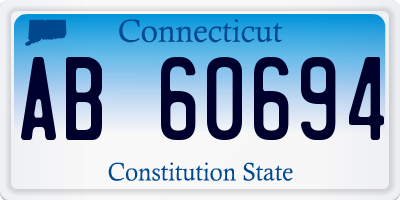 Connecticut

AB 60694

Constitution State